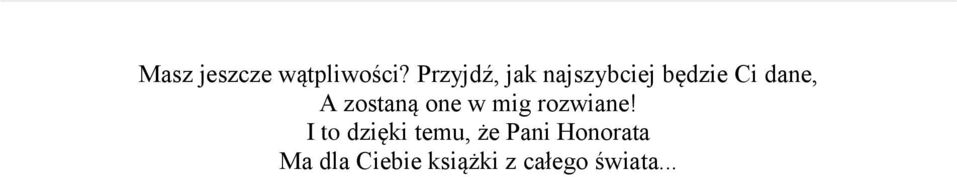 Masz jeszcze wątpliwości? Przyjdź, jak najszybciej będzie Ci dane,
A zostaną one w mig rozwiane!
I to dzięki temu, że Pani Honorata
Ma dla Ciebie książki z całego świata...